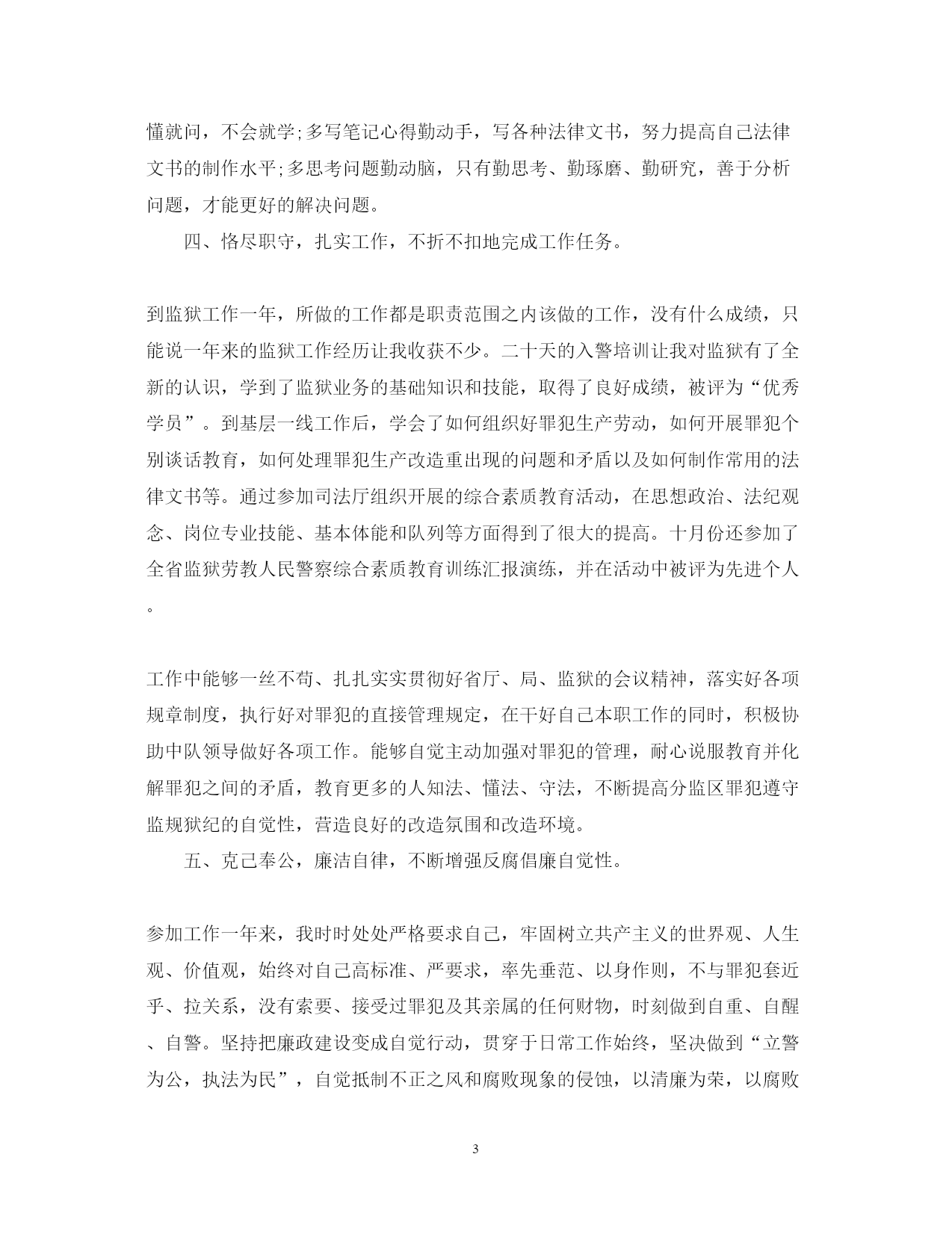 懂就问，不会就学;多写笔记心得勤动手，写各种法律文书，努力提高自己法律文书的制作水平;多思考问题勤动脑，只有勤思考、勤琢磨、勤研究，善于分析问题，才能更好的解决问题。

四、恪尽职守，扎实工作，不折不扣地完成工作任务。

到监狱工作一年，所做的工作都是职责范围之内该做的工作，没有什么成绩，只能说一年来的监狱工作经历让我收获不少。二十天的入警培训让我对监狱有了全新的认识，学到了监狱业务的基础知识和技能，取得了良好成绩，被评为“优秀学员”。到基层一线工作后，学会了如何组织好罪犯生产劳动，如何开展罪犯个别谈话教育，如何处理罪犯生产改造重出现的问题和矛盾以及如何制作常用的法律文书等。通过参加司法厅组织开展的综合素质教育活动，在思想政治、法纪观念、岗位专业技能、基本体能和队列等方面得到了很大的提高。十月份还参加了全省监狱劳教人民警察综合素质教育训练汇报演练，并在活动中被评为先进个人。

工作中能够一丝不苟、扎扎实实贯彻好省厅、局、监狱的会议精神，落实好各项规章制度，执行好对罪犯的直接管理规定，在干好自己本职工作的同时，积极协助中队领导做好各项工作。能够自觉主动加强对罪犯的管理，耐心说服教育并化解罪犯之间的矛盾，教育更多的人知法、懂法、守法，不断提高分监区罪犯遵守监规狱纪的自觉性，营造良好的改造氛围和改造环境。

五、克己奉公，廉洁自律，不断增强反腐倡廉自觉性。

参加工作一年来，我时时处处严格要求自己，牢固树立共产主义的世界观、人生观、价值观，始终对自己高标准、严要求，率先垂范、以身作则，不与罪犯套近乎、拉关系，没有索要、接受过罪犯及其亲属的任何财物，时刻做到自重、自醒、自警。坚持把廉政建设变成自觉行动，贯穿于日常工作始终，坚决做到“立警为公，执法为民”，自觉抵制不正之风和腐败现象的侵蚀，以清廉为荣，以腐败

3